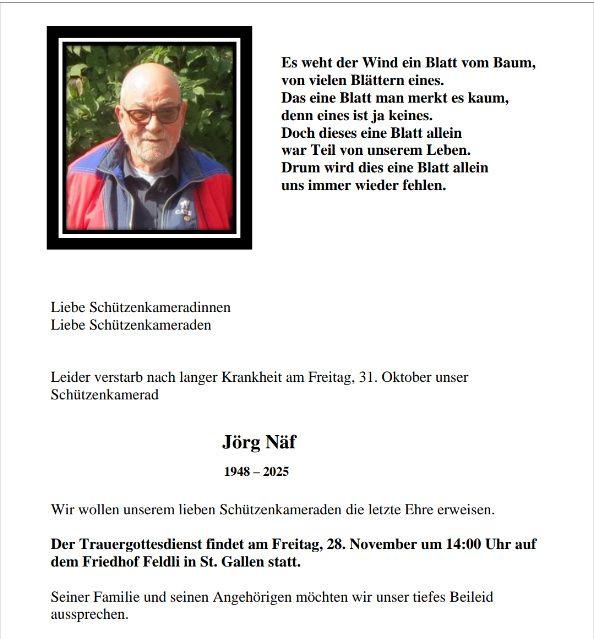 Es weht der Wind ein Blatt vom Baum,
von vielen Blättern eines.
Das eine Blatt man merkt es kaum,
denn eines ist ja keines.
Doch dieses eine Blatt allein
war Teil von unserem Leben.
Drum wird dies eine Blatt allein
uns immer wieder fehlen.

Liebe Schützenkameradinnen
Liebe Schützenkameraden

Leider verstarb nach langer Krankheit am Freitag, 31. Oktober unser Schützenkamerad

Jörg Näf

1948 – 2025

Wir wollen unserem lieben Schützenkameraden die letzte Ehre erweisen.

Der Trauergottesdienst findet am Freitag, 28. November um 14:00 Uhr auf dem Friedhof Feldli in St. Gallen statt.

Seiner Familie und seinen Angehörigen möchten wir unser tiefes Beileid aussprechen.